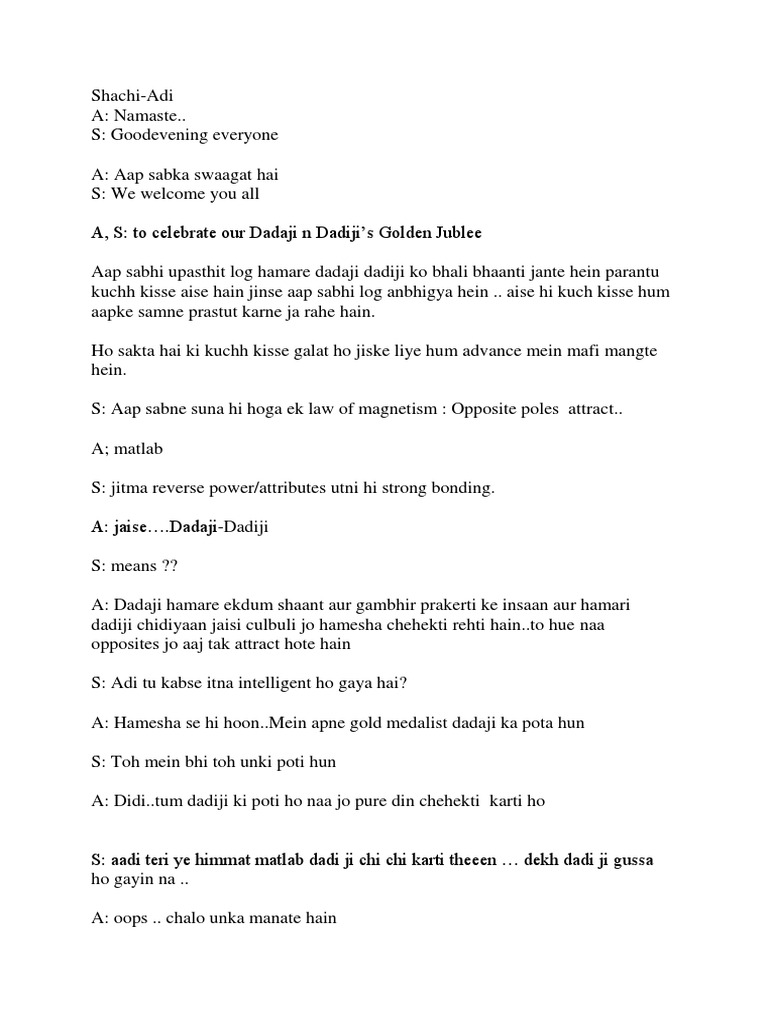 Shachi-Adi
A: Namaste..
S: Goodevening everyone

A: Aap sabka swaagat hai
S: We welcome you all

A, S: to celebrate our Dadaji n Dadiji's Golden Jublee

Aap sabhi upasthit log hamare dadaji dadiji ko bhali bhaanti jante hein parantu kuchh kisse aise hain jinse aap sabhi log anbhigya hein .. aise hi kuch kisse hum aapke samne prastut karne ja rahe hain.

Ho sakta hai ki kuchh kisse galat ho jiske liye hum advance mein mafi mangte hein.

S: Aap sabne suna hi hoga ek law of magnetism : Opposite poles attract..

A; matlab

S: jitma reverse power/attributes utni hi strong bonding.

A: jaise….Dadaji-Dadiji

S: means ??

A: Dadaji hamare ekdum shaant aur gambhir prakerti ke insaan aur hamari dadiji chidiyaan jaisi culbuli jo hamesha chehekti rehti hain..to hue naa opposites jo aaj tak attract hote hain

S: Adi tu kabse itna intelligent ho gaya hai?

A: Hamesha se hi hoon..Mein apne gold medalist dadaji ka pota hun

S: Toh mein bhi toh unki poti hun

A: Didi..tum dadiji ki poti ho naa jo pure din chehekti karti ho

S: aadi teri ye himmat matlab dadi ji chi chi karti theeen … dekh dadi ji gussa ho gayin na ..

A: oops .. chalo unka manate hain